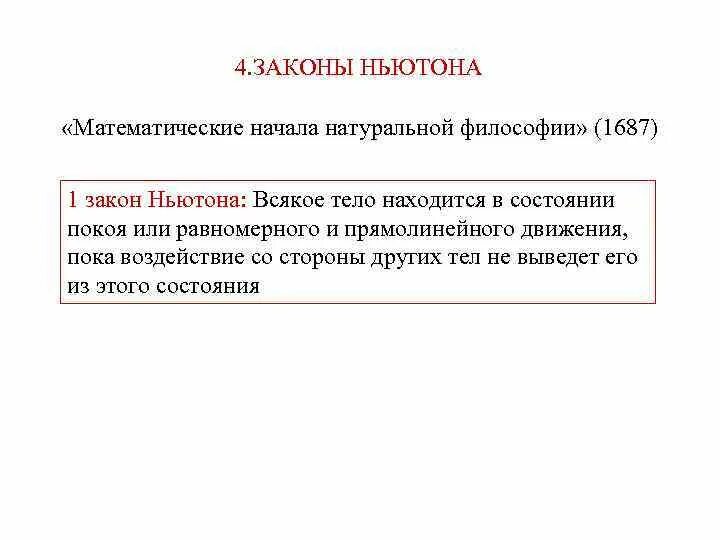 4.ЗАКОНЫ НЬЮТОНА

«Математические начала натуральной философии» (1687)

1 закон Ньютона: Всякое тело находится в состоянии покоя или равномерного и прямолинейного движения, пока воздействие со стороны других тел не выведет его из этого состояния